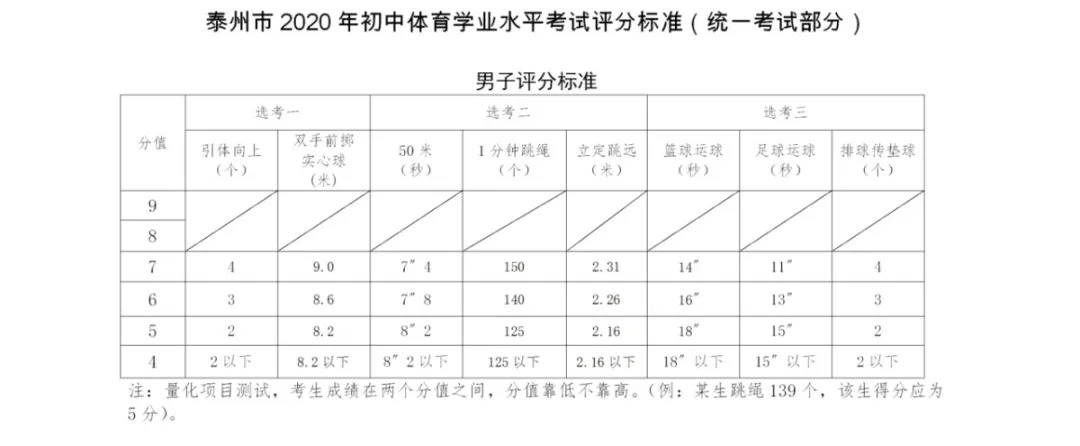 泰州市 2020 年初中体育学业水平考试评分标准（统一考试部分）

男子评分标准

| 分值 | 选考一 | | 选考二 | | | 选考三 | | |
|---|---|---|---|---|---|---|---|---|
| | 引体向上（个） | 双手前掷实心球（米） | 50 米（秒） | 1 分钟跳绳（个） | 立定跳远（米） | 篮球运球（秒） | 足球运球（秒） | 排球传垫球（个） |
| 9 | | | | | | | | |
| 8 | | | | | | | | |
| 7 | 4 | 9.0 | 7″4 | 150 | 2.31 | 14″ | 11″ | 4 |
| 6 | 3 | 8.6 | 7″8 | 140 | 2.26 | 16″ | 13″ | 3 |
| 5 | 2 | 8.2 | 8″2 | 125 | 2.16 | 18″ | 15″ | 2 |
| 4 | 2 以下 | 8.2 以下 | 8″2 以下 | 125 以下 | 2.16 以下 | 18″ 以下 | 15″ 以下 | 2 以下 |

注：量化项目测试，考生成绩在两个分值之间，分值靠低不靠高。（例：某生跳绳 139 个，该生得分应为 5 分）。